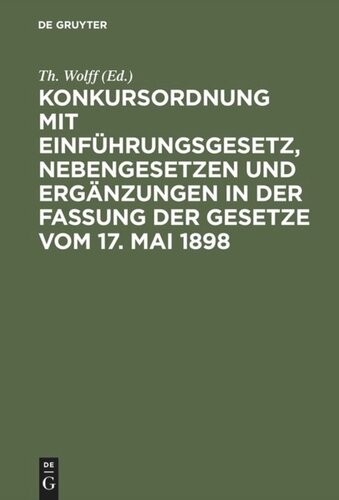 DE GRUYTER

Th. Wolff (Ed.)

KONKURSORDNUNG MIT EINFÜHRUNGSGESETZ, NEBENGESETZEN UND ERGÄNZUNGEN IN DER FASSUNG DER GESETZE VOM 17. MAI 1898

DE G